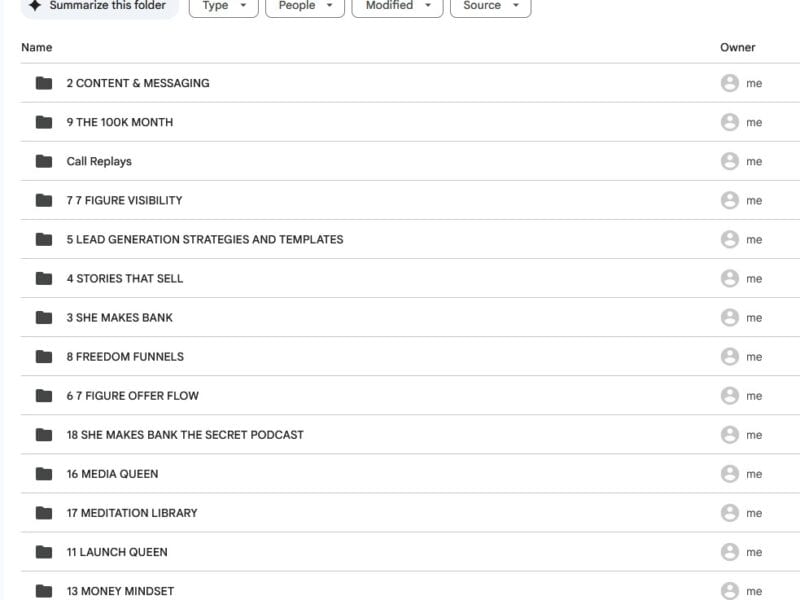 Summarize this folder
Type
People
Modified
Source

| Name | Owner |
|---|---|
| 2 CONTENT & MESSAGING | me |
| 9 THE 100K MONTH | me |
| Call Replays | me |
| 7 7 FIGURE VISIBILITY | me |
| 5 LEAD GENERATION STRATEGIES AND TEMPLATES | me |
| 4 STORIES THAT SELL | me |
| 3 SHE MAKES BANK | me |
| 8 FREEDOM FUNNELS | me |
| 6 7 FIGURE OFFER FLOW | me |
| 18 SHE MAKES BANK THE SECRET PODCAST | me |
| 16 MEDIA QUEEN | me |
| 17 MEDITATION LIBRARY | me |
| 11 LAUNCH QUEEN | me |
| 13 MONEY MINDSET | me |